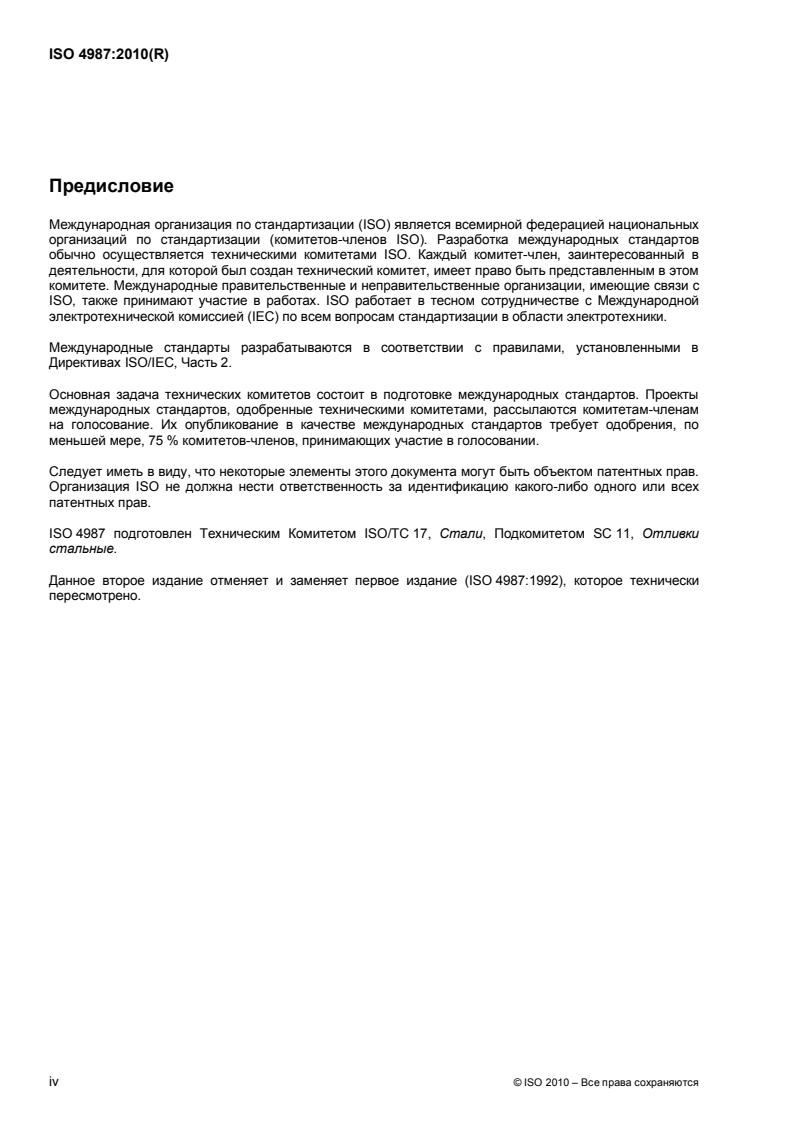 ISO 4987:2010(R)

Предисловие

Международная организация по стандартизации (ISO) является всемирной федерацией национальных организаций по стандартизации (комитетов-членов ISO). Разработка международных стандартов обычно осуществляется техническими комитетами ISO. Каждый комитет-член, заинтересованный в деятельности, для которой был создан технический комитет, имеет право быть представленным в этом комитете. Международные правительственные и неправительственные организации, имеющие связи с ISO, также принимают участие в работах. ISO работает в тесном сотрудничестве с Международной электротехнической комиссией (IEC) по всем вопросам стандартизации в области электротехники.

Международные стандарты разрабатываются в соответствии с правилами, установленными в Директивах ISO/IEC, Часть 2.

Основная задача технических комитетов состоит в подготовке международных стандартов. Проекты международных стандартов, одобренные техническими комитетами, рассылаются комитетам-членам на голосование. Их опубликование в качестве международных стандартов требует одобрения, по меньшей мере, 75 % комитетов-членов, принимающих участие в голосовании.

Следует иметь в виду, что некоторые элементы этого документа могут быть объектом патентных прав. Организация ISO не должна нести ответственность за идентификацию какого-либо одного или всех патентных прав.

ISO 4987 подготовлен Техническим Комитетом ISO/TC 17, Стали, Подкомитетом SC 11, Отливки стальные.

Данное второе издание отменяет и заменяет первое издание (ISO 4987:1992), которое технически пересмотрено.

iv

© ISO 2010 – Все права сохраняются